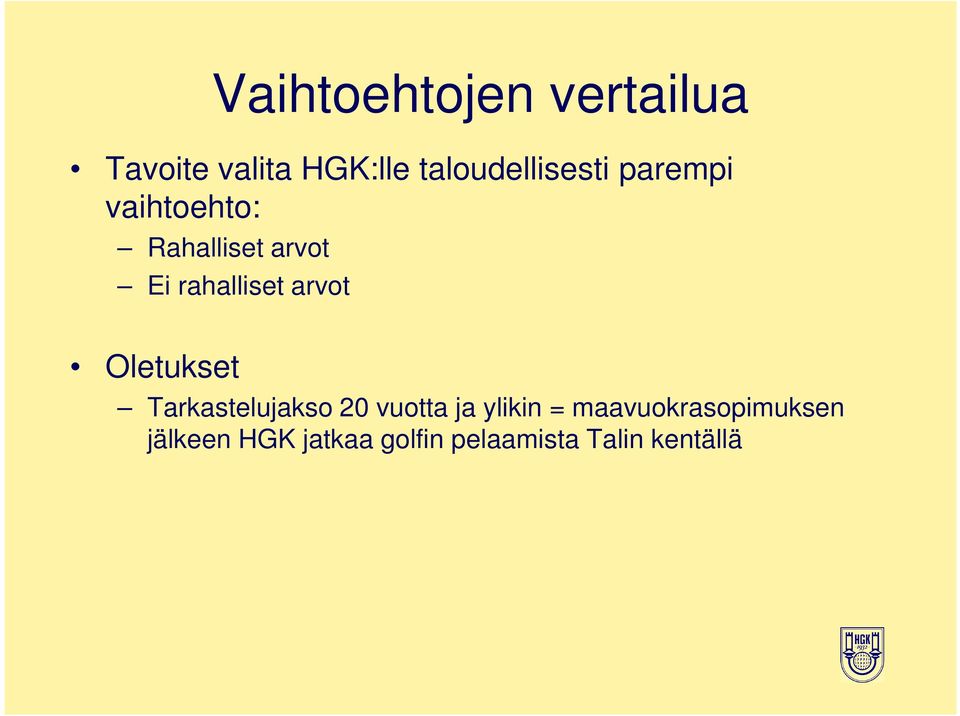 Vaihtoehtojen vertailua

• Tavoite valita HGK:lle taloudellisesti parempi vaihtoehto:
– Rahalliset arvot
– Ei rahalliset arvot

• Oletukset
– Tarkastelujakso 20 vuotta ja ylikin = maavuokrasopimuksen jälkeen HGK jatkaa golfin pelaamista Talin kentällä

HGK